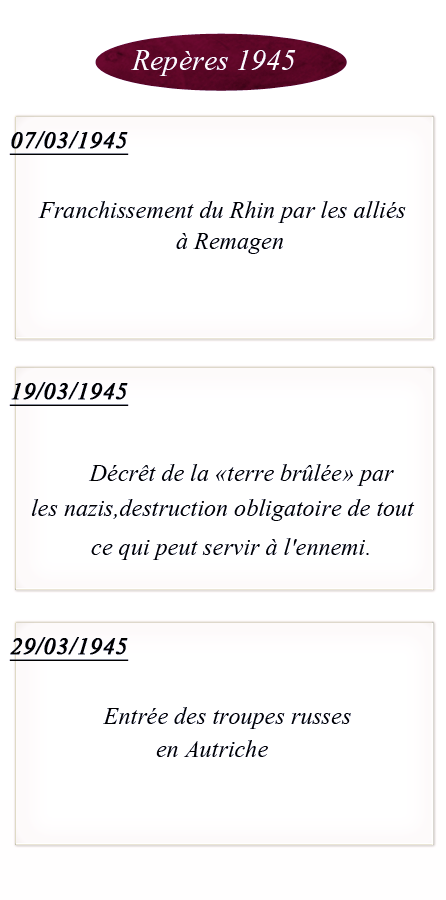 Repères 1945

07/03/1945

Franchissement du Rhin par les alliés à Remagen

19/03/1945

Décrêt de la «terre brûlée» par les nazis,destruction obligatoire de tout ce qui peut servir à l'ennemi.

29/03/1945

Entrée des troupes russes en Autriche